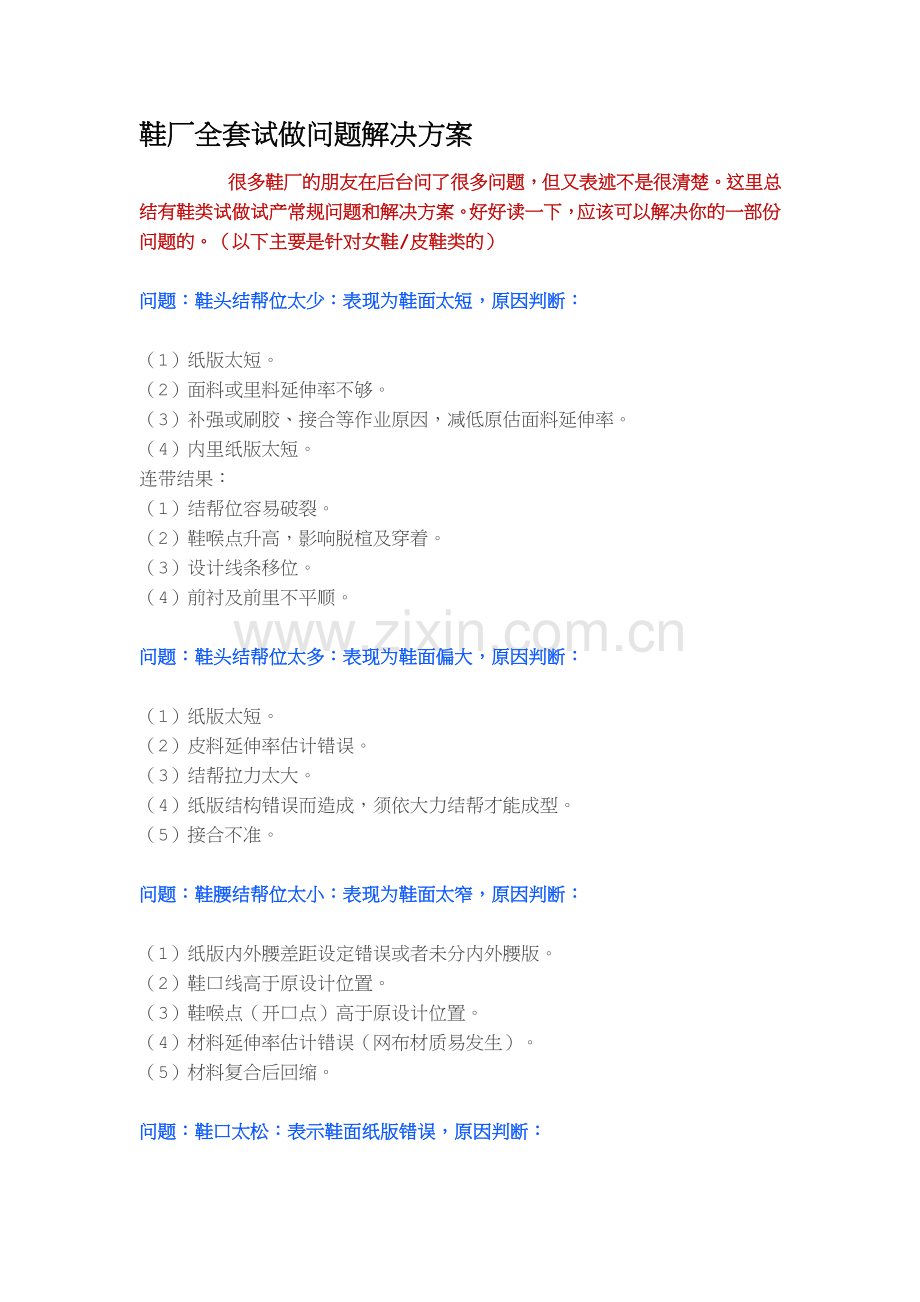 鞋厂全套试做问题解决方案

很多鞋厂的朋友在后台问了很多问题，但又表述不是很清楚。这里总结有鞋类试做试产常规问题和解决方案。好好读一下，应该可以解决你的一部份问题的。（以下主要是针对女鞋/皮鞋类的）

问题：鞋头结帮位太少：表现为鞋面太短，原因判断：

（1）纸版太短。
（2）面料或里料延伸率不够。
（3）补强或刷胶、接合等作业原因，减低原估面料延伸率。
（4）内里纸版太短。
连带结果：
（1）结帮位容易破裂。
（2）鞋喉点升高，影响脱楦及穿着。
（3）设计线条移位。
（4）前衬及前里不平顺。

www.zixin.com.cn

问题：鞋头结帮位太多：表现为鞋面偏大，原因判断：

（1）纸版太短。
（2）皮料延伸率估计错误。
（3）结帮拉力太大。
（4）纸版结构错误而造成，须依大力结帮才能成型。
（5）接合不准。

问题：鞋腰结帮位太小：表现为鞋面太窄，原因判断：

（1）纸版内外腰差距设定错误或者未分内外腰版。
（2）鞋口线高于原设计位置。
（3）鞋喉点（开口点）高于原设计位置。
（4）材料延伸率估计错误（网布材质易发生）。
（5）材料复合后回缩。

问题：鞋口太松：表示鞋面纸版错误，原因判断：